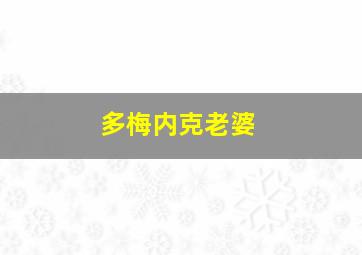 多梅内克老婆